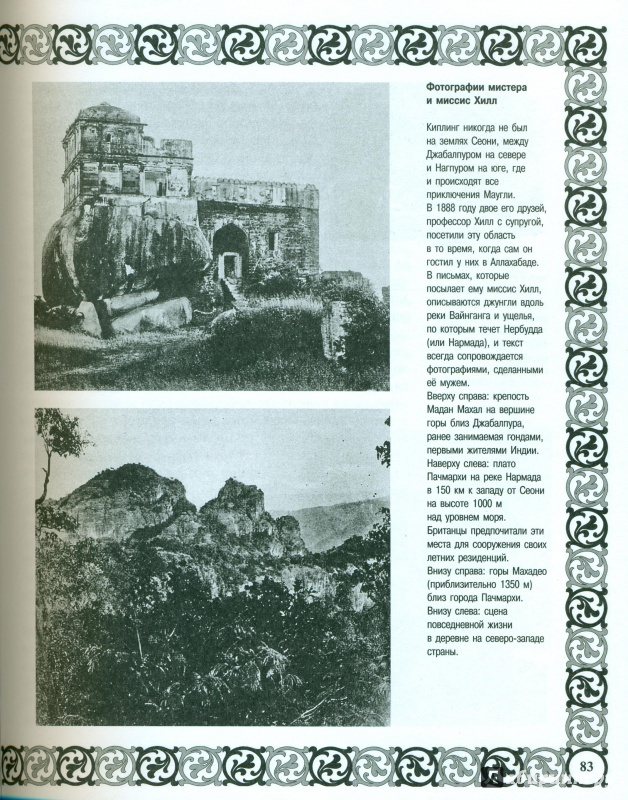 Фотографии мистера и миссис Хилл

Киплинг никогда не был на землях Сеони, между Джабалпуром на севере и Нагпуром на юге, где и происходят все приключения Маугли. В 1888 году двое его друзей, профессор Хилл с супругой, посетили эту область в то время, когда сам он гостил у них в Аллахабаде. В письмах, которые посылает ему миссис Хилл, описываются джунгли вдоль реки Вайнганга и ущелья, по которым течет Нербудда (или Нармада), и текст всегда сопровождается фотографиями, сделанными её мужем.
Вверху справа: крепость Мадан Махал на вершине горы близ Джабалпура, ранее занимаемая гондами, первыми жителями Индии.
Наверху слева: плато Пачмархи на реке Нармада в 150 км к западу от Сеони на высоте 1000 м над уровнем моря. Британцы предпочитали эти места для сооружения своих летних резиденций.
Внизу справа: горы Махадео (приблизительно 1350 м) близ города Пачмархи.
Внизу слева: сцена повседневной жизни в деревне на северо-западе страны.

83